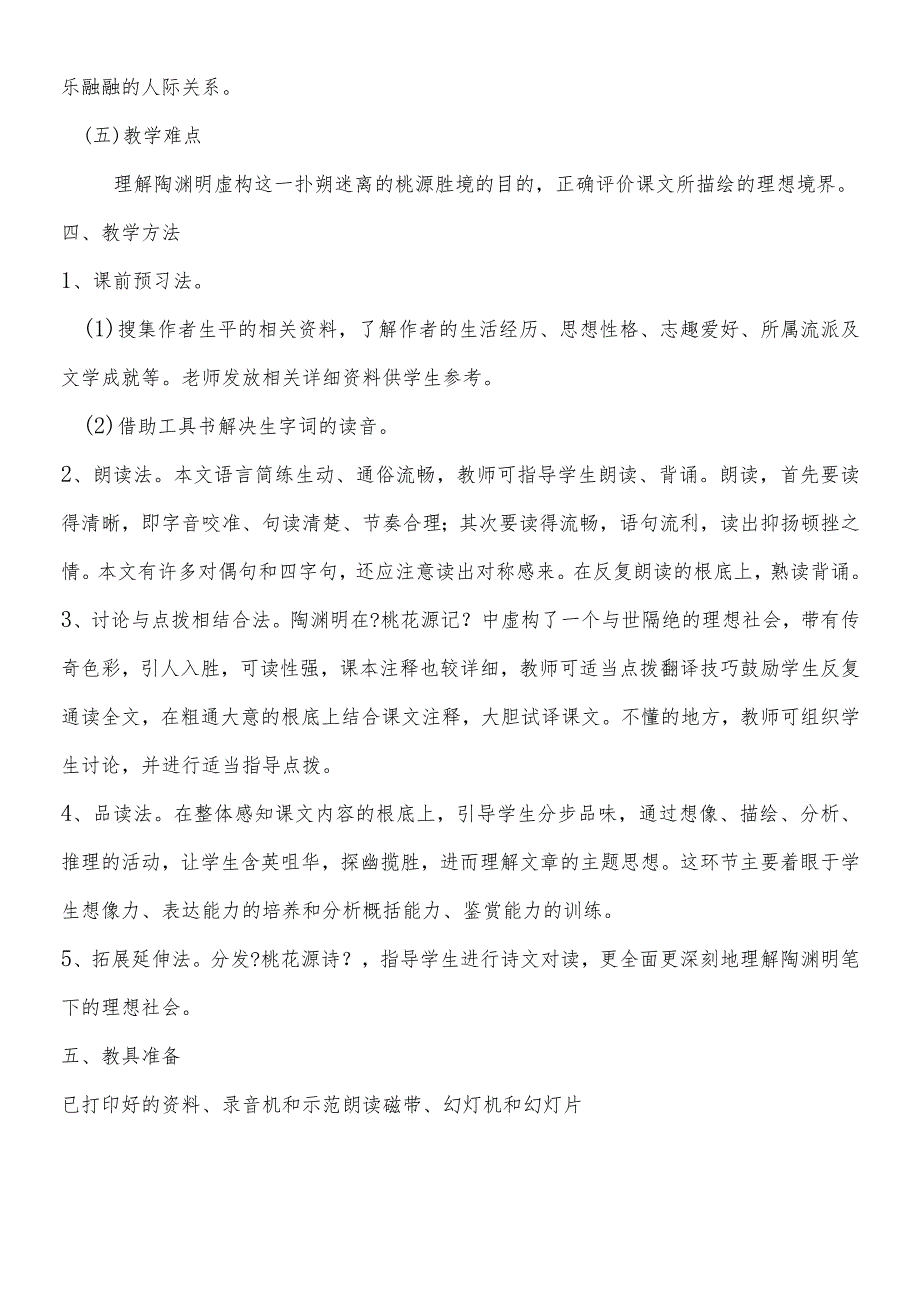 乐融融的人际关系。

(五)教学难点

理解陶渊明虚构这一扑朔迷离的桃源胜境的目的，正确评价课文所描绘的理想境界。

四、教学方法

1、课前预习法。

(1)搜集作者生平的相关资料，了解作者的生活经历、思想性格、志趣爱好、所属流派及文学成就等。老师发放相关详细资料供学生参考。

(2)借助工具书解决生字词的读音。

2、朗读法。本文语言简练生动、通俗流畅，教师可指导学生朗读、背诵。朗读，首先要读得清晰，即字音咬准、句读清楚、节奏合理；其次要读得流畅，语句流利，读出抑扬顿挫之情。本文有许多对偶句和四字句，还应注意读出对称感来。在反复朗读的根底上，熟读背诵。

3、讨论与点拨相结合法。陶渊明在?桃花源记？中虚构了一个与世隔绝的理想社会，带有传奇色彩，引人入胜，可读性强，课本注释也较详细，教师可适当点拨翻译技巧鼓励学生反复通读全文，在粗通大意的根底上结合课文注释，大胆试译课文。不懂的地方，教师可组织学生讨论，并进行适当指导点拨。

4、品读法。在整体感知课文内容的根底上，引导学生分步品味，通过想像、描绘、分析、推理的活动，让学生含英咀华，探幽揽胜，进而理解文章的主题思想。这环节主要着眼于学生想像力、表达能力的培养和分析概括能力、鉴赏能力的训练。

5、拓展延伸法。分发?桃花源诗？，指导学生进行诗文对读，更全面更深刻地理解陶渊明笔下的理想社会。

五、教具准备

已打印好的资料、录音机和示范朗读磁带、幻灯机和幻灯片